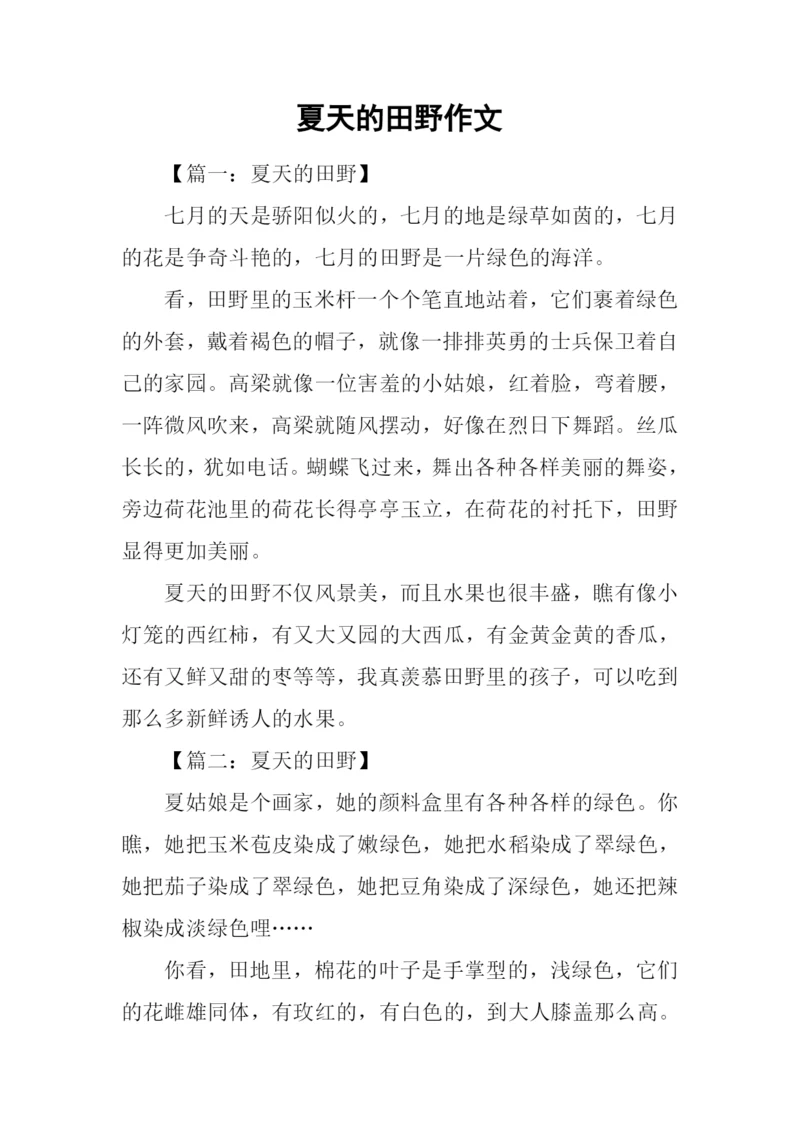 夏天的田野作文

【篇一：夏天的田野】

七月的天是骄阳似火的，七月的地是绿草如茵的，七月的花是争奇斗艳的，七月的田野是一片绿色的海洋。

看，田野里的玉米杆一个个笔直地站着，它们裹着绿色的外套，戴着褐色的帽子，就像一排排英勇的士兵保卫着自己的家园。高梁就像一位害羞的小姑娘，红着脸，弯着腰，一阵微风吹来，高梁就随风摆动，好像在烈日下舞蹈。丝瓜长长的，犹如电话。蝴蝶飞过来，舞出各种各样美丽的舞姿，旁边荷花池里的荷花长得亭亭玉立，在荷花的衬托下，田野显得更加美丽。

夏天的田野不仅风景美，而且水果也很丰盛，瞧有像小灯笼的西红柿，有又大又园的大西瓜，有金黄金黄的香瓜，还有又鲜又甜的枣等等，我真羡慕田野里的孩子，可以吃到那么多新鲜诱人的水果。

【篇二：夏天的田野】

夏姑娘是个画家，她的颜料盒里有各种各样的绿色。你瞧，她把玉米苞皮染成了嫩绿色，她把水稻染成了翠绿色，她把茄子染成了翠绿色，她把豆角染成了深绿色，她还把辣椒染成淡绿色哩……

你看，田地里，棉花的叶子是手掌型的，浅绿色，它们的花雌雄同体，有玫红的，有白色的，到大人膝盖那么高。